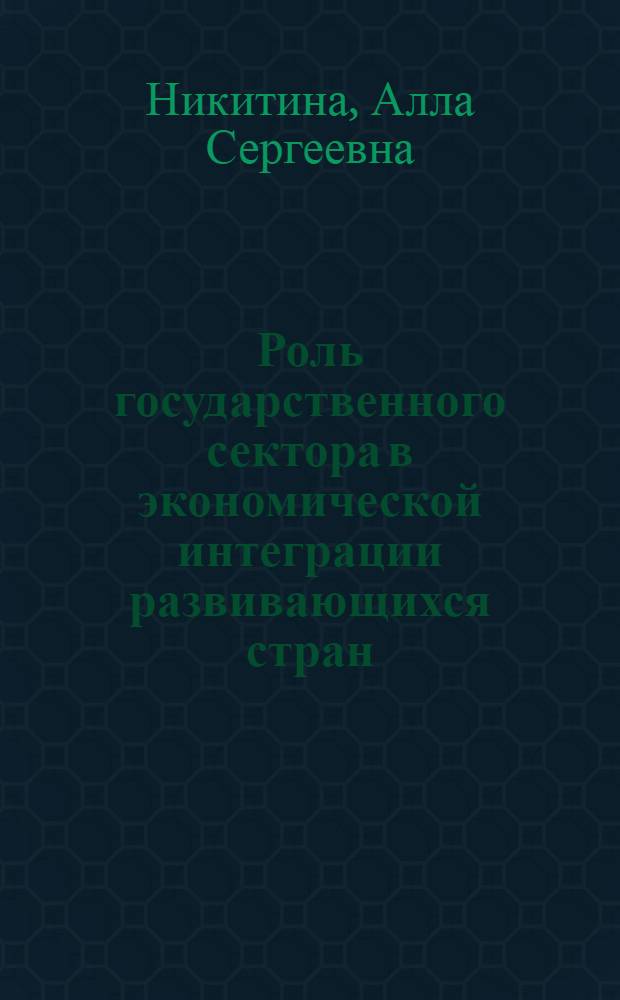 Никитина, Алла Сергеевна

Роль государственного сектора в экономической интеграции развивающихся стран